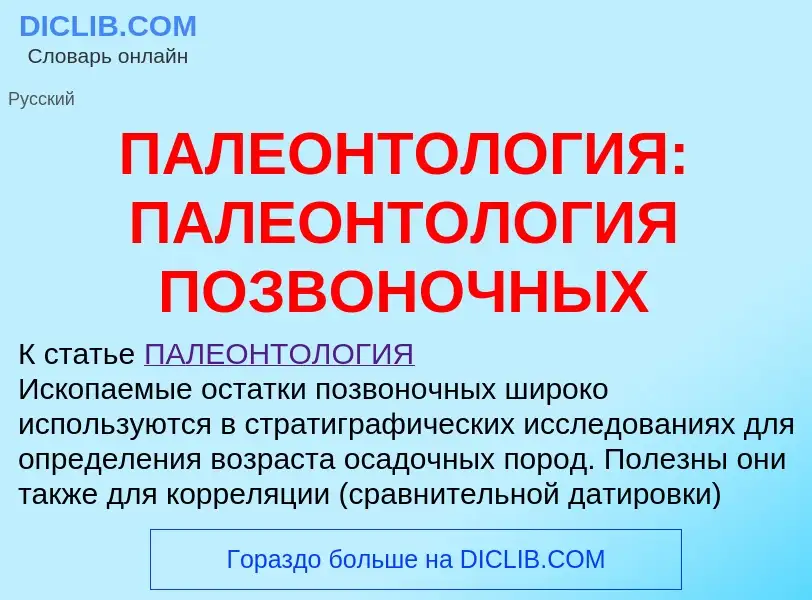 DICLIB.COM
Словарь онлайн

Русский

ПАЛЕОНТОЛОГИЯ: ПАЛЕОНТОЛОГИЯ ПОЗВОНОЧНЫХ

К статье ПАЛЕОНТОЛОГИЯ
Ископаемые остатки позвоночных широко используются в стратиграфических исследованиях для определения возраста осадочных пород. Полезны они также для корреляции (сравнительной датировки)

Гораздо больше на DICLIB.COM